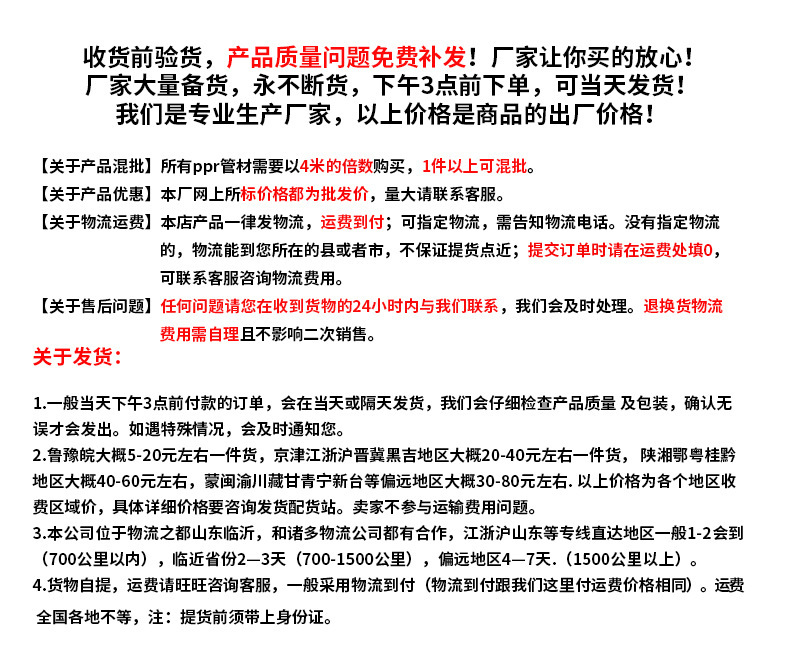 收货前验货，产品质量问题免费补发！厂家让你买的放心！
厂家大量备货，永不断货，下午3点前下单，可当天发货！
我们是专业生产厂家，以上价格是商品的出厂价格！

【关于产品混批】所有ppr管材需要以4米的倍数购买，1件以上可混批。

【关于产品优惠】本厂网上所标价格都为批发价，量大请联系客服。

【关于物流运费】本店产品一律发物流，运费到付；可指定物流，需告知物流电话。没有指定物流的，物流能到您所在的县或者市，不保证提货点近；提交订单时请在运费处填0，可联系客服咨询物流费用。

【关于售后问题】任何问题请您在收到货物的24小时内与我们联系，我们会及时处理。退换货物流费用需自理且不影响二次销售。

关于发货：

1.一般当天下午3点前付款的订单，会在当天或隔天发货，我们会仔细检查产品质量 及包装，确认无误才会发出。如遇特殊情况，会及时通知您。
2.鲁豫皖大概5-20元左右一件货，京津江浙沪晋冀黑吉地区大概20-40元左右一件货，陕湘鄂粤桂黔地区大概40-60元左右，蒙闽渝川藏甘青宁新台等偏远地区大概30-80元左右. 以上价格为各个地区收费区域价，具体详细价格要咨询发货配货站。卖家不参与运输费用问题。
3.本公司位于物流之都山东临沂，和诸多物流公司都有合作，江浙沪山东等专线直达地区一般1-2会到（700公里以内），临近省份2—3天（700-1500公里），偏远地区4—7天.（1500公里以上）。
4.货物自提，运费请旺旺咨询客服，一般采用物流到付（物流到付跟我们这里付运费价格相同）。运费全国各地不等，注：提货前须带上身份证。